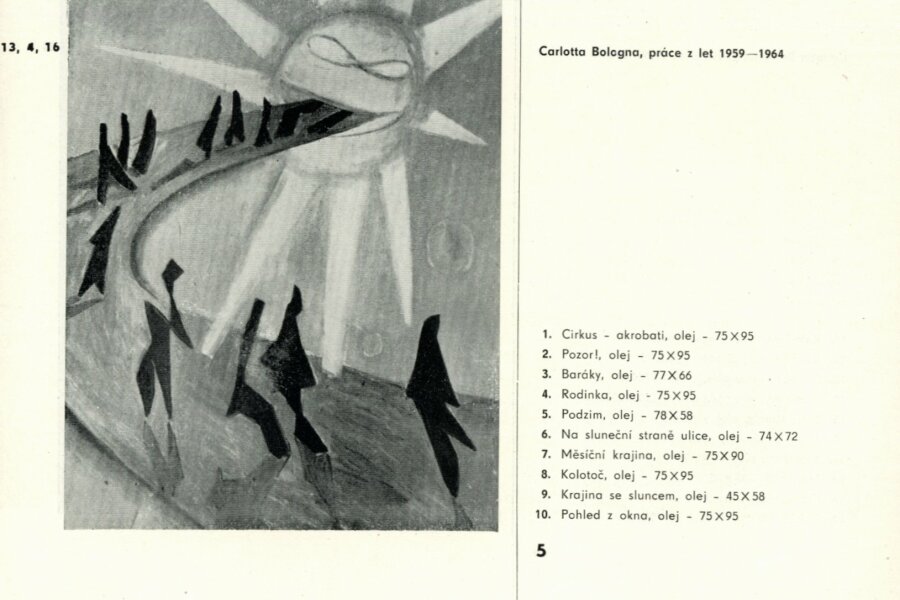 13, 4, 16

Carlotta Bologna, práce z let 1959—1964

1. Cirkus - akrobati, olej - 75×95
2. Pozor!, olej - 75×95
3. Baráky, olej - 77×66
4. Rodinka, olej - 75×95
5. Podzim, olej - 78×58
6. Na sluneční straně ulice, olej - 74×72
7. Měsíční krajina, olej - 75×90
8. Kolotoč, olej - 75×95
9. Krajina se sluncem, olej - 45×58
10. Pohled z okna, olej - 75×95

5